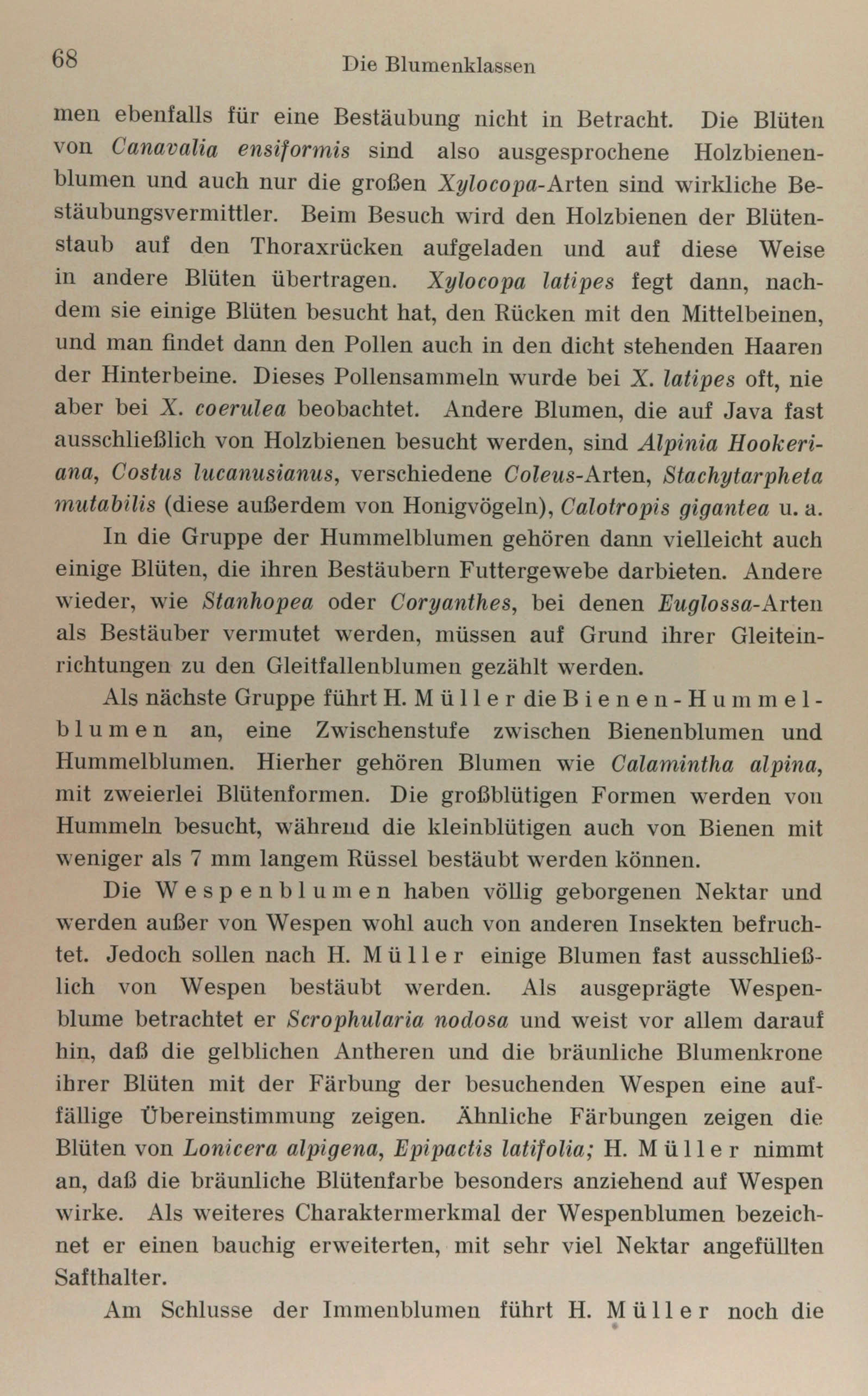 68 Die Blumenklassen

men ebenfalls für eine Bestäubung nicht in Betracht. Die Blüten von Canavalia ensiformis sind also ausgesprochene Holzbienenblumen und auch nur die großen Xylocopa-Arten sind wirkliche Bestäubungsvermittler. Beim Besuch wird den Holzbienen der Blütenstaub auf den Thoraxrücken aufgeladen und auf diese Weise in andere Blüten übertragen. Xylocopa latipes fegt dann, nachdem sie einige Blüten besucht hat, den Rücken mit den Mittelbeinen, und man findet dann den Pollen auch in den dicht stehenden Haaren der Hinterbeine. Dieses Pollensammeln wurde bei X. latipes oft, nie aber bei X. coerulea beobachtet. Andere Blumen, die auf Java fast ausschließlich von Holzbienen besucht werden, sind Alpinia Hookeriana, Costus lucanusianus, verschiedene Coleus-Arten, Stachytarpheta mutabilis (diese außerdem von Honigvögeln), Calotropis gigantea u. a.

In die Gruppe der Hummelblumen gehören dann vielleicht auch einige Blüten, die ihren Bestäubern Futtergewebe darbieten. Andere wieder, wie Stanhopea oder Coryanthes, bei denen Euglossa-Arten als Bestäuber vermutet werden, müssen auf Grund ihrer Gleiteinrichtungen zu den Gleitfallenblumen gezählt werden.

Als nächste Gruppe führt H. Müller die Bienen-Hummelblumen an, eine Zwischenstufe zwischen Bienenblumen und Hummelblumen. Hierher gehören Blumen wie Calamintha alpina, mit zweierlei Blütenformen. Die großblütigen Formen werden von Hummeln besucht, während die kleinblütigen auch von Bienen mit weniger als 7 mm langem Rüssel bestäubt werden können.

Die Wespenblumen haben völlig geborgenen Nektar und werden außer von Wespen wohl auch von anderen Insekten befruchtet. Jedoch sollen nach H. Müller einige Blumen fast ausschließlich von Wespen bestäubt werden. Als ausgeprägte Wespenblume betrachtet er Scrophularia nodosa und weist vor allem darauf hin, daß die gelblichen Antheren und die bräunliche Blumenkrone ihrer Blüten mit der Färbung der besuchenden Wespen eine auffällige Übereinstimmung zeigen. Ähnliche Färbungen zeigen die Blüten von Lonicera alpigena, Epipactis latifolia; H. Müller nimmt an, daß die bräunliche Blütenfarbe besonders anziehend auf Wespen wirke. Als weiteres Charaktermerkmal der Wespenblumen bezeichnet er einen bauchig erweiterten, mit sehr viel Nektar angefüllten Safthalter.

Am Schlusse der Immenblumen führt H. Müller noch die